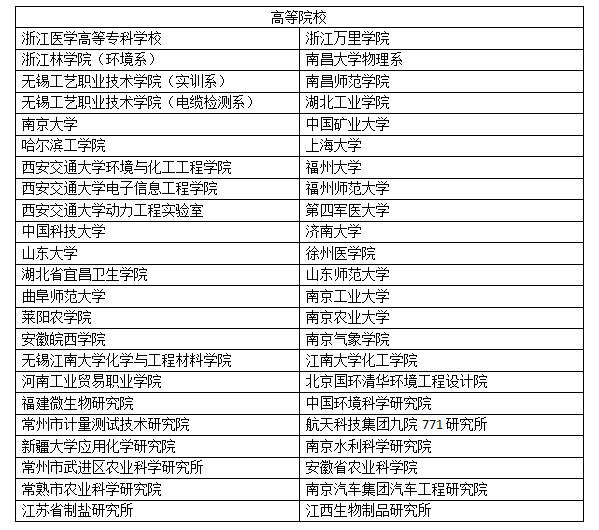 | 高等院校 | |
|---|---|
| 浙江医学高等专科学校 | 浙江万里学院 |
| 浙江林学院（环境系） | 南昌大学物理系 |
| 无锡工艺职业技术学院（实训系） | 南昌师范学院 |
| 无锡工艺职业技术学院（电缆检测系） | 湖北工业学院 |
| 南京大学 | 中国矿业大学 |
| 哈尔滨工学院 | 上海大学 |
| 西安交通大学环境与化工工程学院 | 福州大学 |
| 西安交通大学电子信息工程学院 | 福州师范大学 |
| 西安交通大学动力工程实验室 | 第四军医大学 |
| 中国科技大学 | 济南大学 |
| 山东大学 | 徐州医学院 |
| 湖北省宜昌卫生学院 | 山东师范大学 |
| 曲阜师范大学 | 南京工业大学 |
| 莱阳农学院 | 南京农业大学 |
| 安徽皖西学院 | 南京气象学院 |
| 无锡江南大学化学与工程材料学院 | 江南大学化工学院 |
| 河南工业贸易职业学院 | 北京国环清华环境工程设计院 |
| 福建微生物研究院 | 中国环境科学研究院 |
| 常州市计量测试技术研究院 | 航天科技集团九院 771 研究所 |
| 新疆大学应用化学研究院 | 南京水利科学研究院 |
| 常州市武进区农业科学研究所 | 安徽省农业科学院 |
| 常熟市农业科学研究院 | 南京汽车集团汽车工程研究院 |
| 江苏省制盐研究所 | 江西生物制品研究所 |